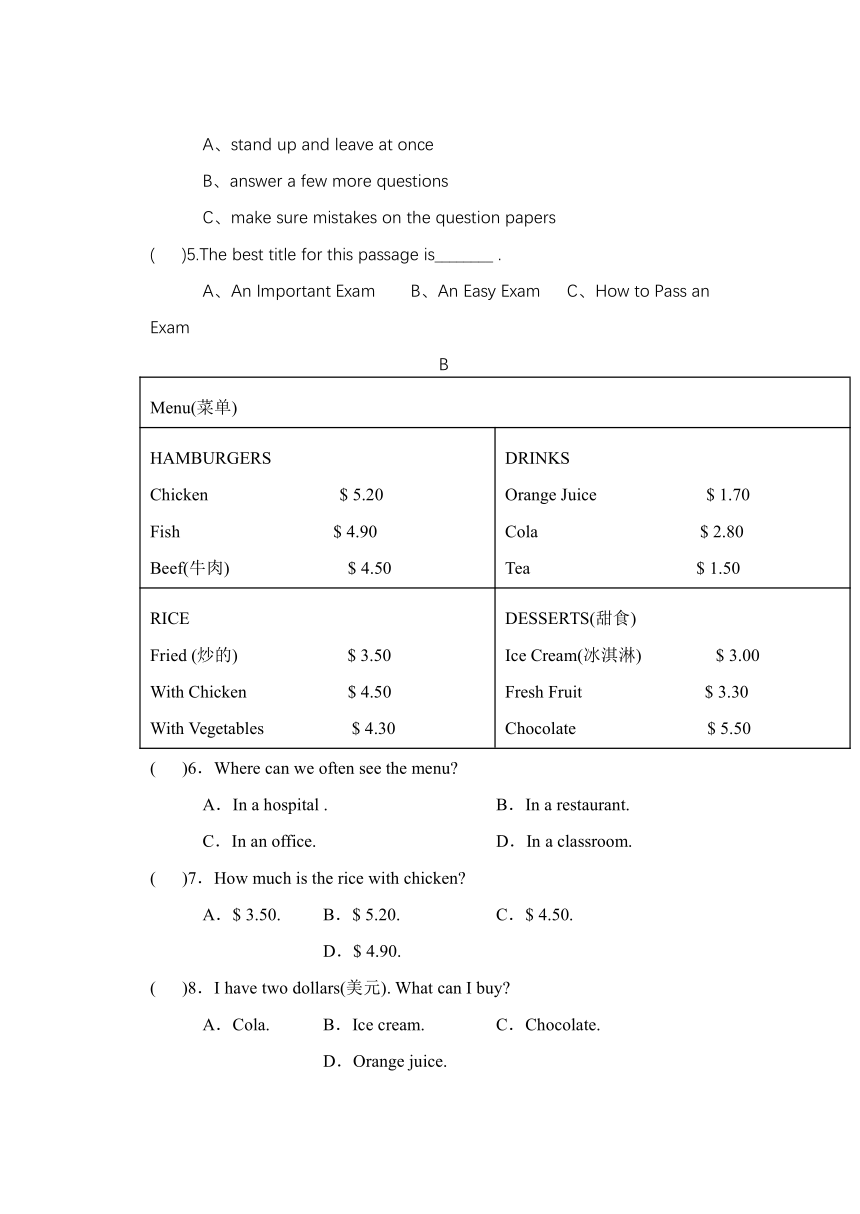 A、stand up and leave at once

B、answer a few more questions

C、make sure mistakes on the question papers

(　　)5.The best title for this passage is_______ .

A、An Important Exam　　B、An Easy Exam　　C、How to Pass an Exam

B

| Menu(菜单) | |
|---|---|
| HAMBURGERS<br>Chicken　　$ 5.20<br>Fish　　$ 4.90<br>Beef(牛肉)　　$ 4.50 | DRINKS<br>Orange Juice　　$ 1.70<br>Cola　　$ 2.80<br>Tea　　$ 1.50 |
| RICE<br>Fried (炒的)　　$ 3.50<br>With Chicken　　$ 4.50<br>With Vegetables　　$ 4.30 | DESSERTS(甜食)<br>Ice Cream(冰淇淋)　　$ 3.00<br>Fresh Fruit　　$ 3.30<br>Chocolate　　$ 5.50 |

(　　)6．Where can we often see the menu?

A．In a hospital .　　B．In a restaurant.

C．In an office.　　D．In a classroom.

(　　)7．How much is the rice with chicken?

A．$ 3.50.　　B．$ 5.20.　　C．$ 4.50.　　D．$ 4.90.

(　　)8．I have two dollars(美元). What can I buy?

A．Cola.　　B．Ice cream.　　C．Chocolate.　　D．Orange juice.